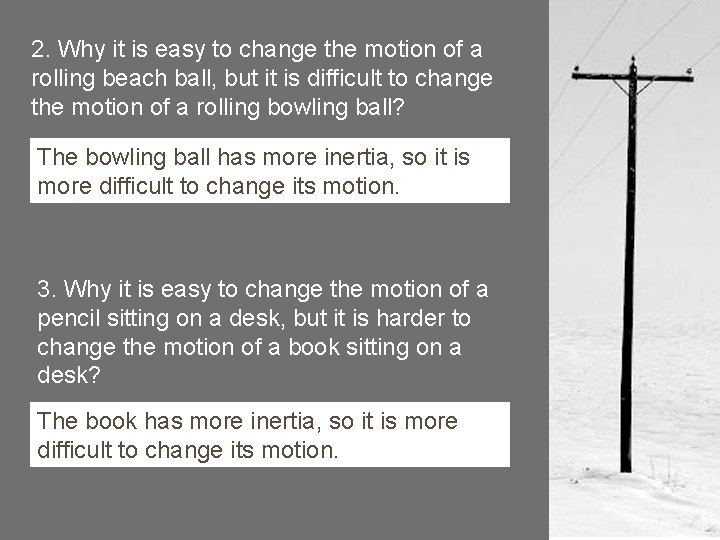 2. Why it is easy to change the motion of a rolling beach ball, but it is difficult to change the motion of a rolling bowling ball?

The bowling ball has more inertia, so it is more difficult to change its motion.

3. Why it is easy to change the motion of a pencil sitting on a desk, but it is harder to change the motion of a book sitting on a desk?

The book has more inertia, so it is more difficult to change its motion.